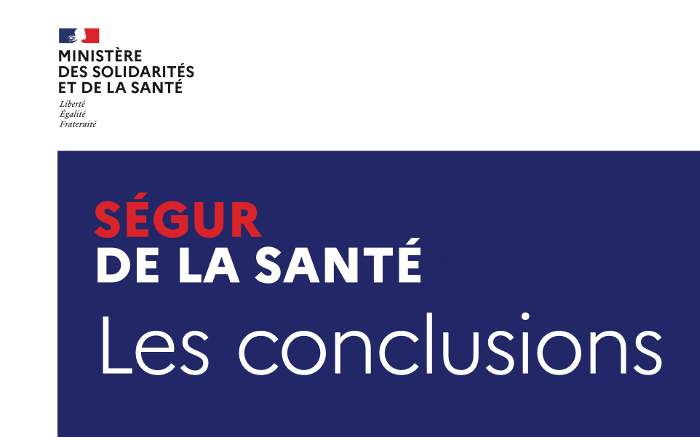 MINISTÈRE
DES SOLIDARITÉS
ET DE LA SANTÉ
Liberté
Égalité
Fraternité

SÉGUR
DE LA SANTÉ
Les conclusions